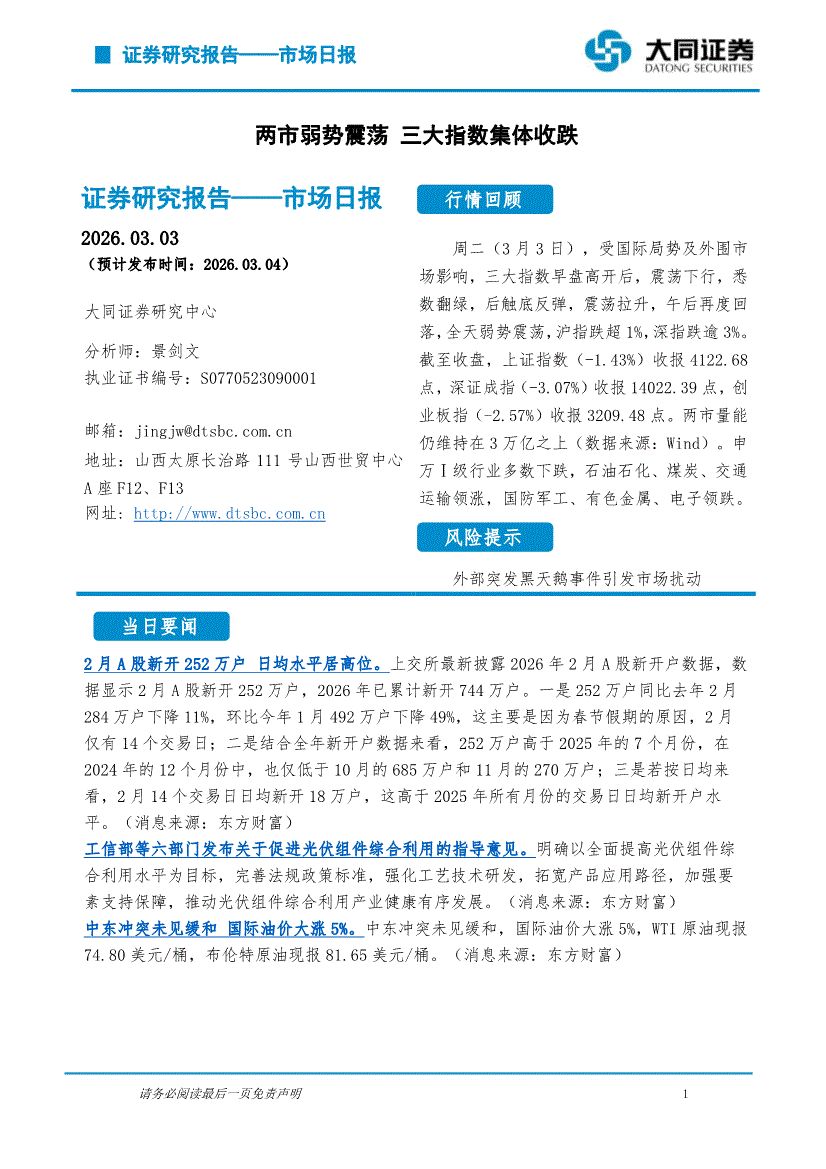 证券研究报告——市场日报

大同证券
DATONG SECURITIES

两市弱势震荡 三大指数集体收跌

证券研究报告——市场日报

2026.03.03
（预计发布时间：2026.03.04）

大同证券研究中心

分析师：景剑文
执业证书编号：S0770523090001

邮箱：jingjw@dtsbc.com.cn
地址：山西太原长治路 111 号山西世贸中心 A 座 F12、F13
网址：http://www.dtsbc.com.cn

行情回顾

周二（3 月 3 日），受国际局势及外围市场影响，三大指数早盘高开后，震荡下行，悉数翻绿，后触底反弹，震荡拉升，午后再度回落，全天弱势震荡，沪指跌超 1%，深指跌逾 3%。截至收盘，上证指数（-1.43%）收报 4122.68 点，深证成指（-3.07%）收报 14022.39 点，创业板指（-2.57%）收报 3209.48 点。两市量能仍维持在 3 万亿之上（数据来源：Wind）。申万 I 级行业多数下跌，石油石化、煤炭、交通运输领涨，国防军工、有色金属、电子领跌。

风险提示

外部突发黑天鹅事件引发市场扰动

当日要闻

2 月 A 股新开 252 万户 日均水平居高位。上交所最新披露 2026 年 2 月 A 股新开户数据，数据显示 2 月 A 股新开 252 万户，2026 年已累计新开 744 万户。一是 252 万户同比去年 2 月 284 万户下降 11%，环比今年 1 月 492 万户下降 49%，这主要是因为春节假期的原因，2 月仅有 14 个交易日；二是结合全年新开户数据来看，252 万户高于 2025 年的 7 个月份，在 2024 年的 12 个月份中，也仅低于 10 月的 685 万户和 11 月的 270 万户；三是若按日均来看，2 月 14 个交易日日均新开 18 万户，这高于 2025 年所有月份的交易日日均新开户水平。（消息来源：东方财富）
工信部等六部门发布关于促进光伏组件综合利用的指导意见。明确以全面提高光伏组件综合利用水平为目标，完善法规政策标准，强化工艺技术研发，拓宽产品应用路径，加强要素支持保障，推动光伏组件综合利用产业健康有序发展。（消息来源：东方财富）
中东冲突未见缓和 国际油价大涨 5%。中东冲突未见缓和，国际油价大涨 5%，WTI 原油现报 74.80 美元/桶，布伦特原油现报 81.65 美元/桶。（消息来源：东方财富）

请务必阅读最后一页免责声明

1